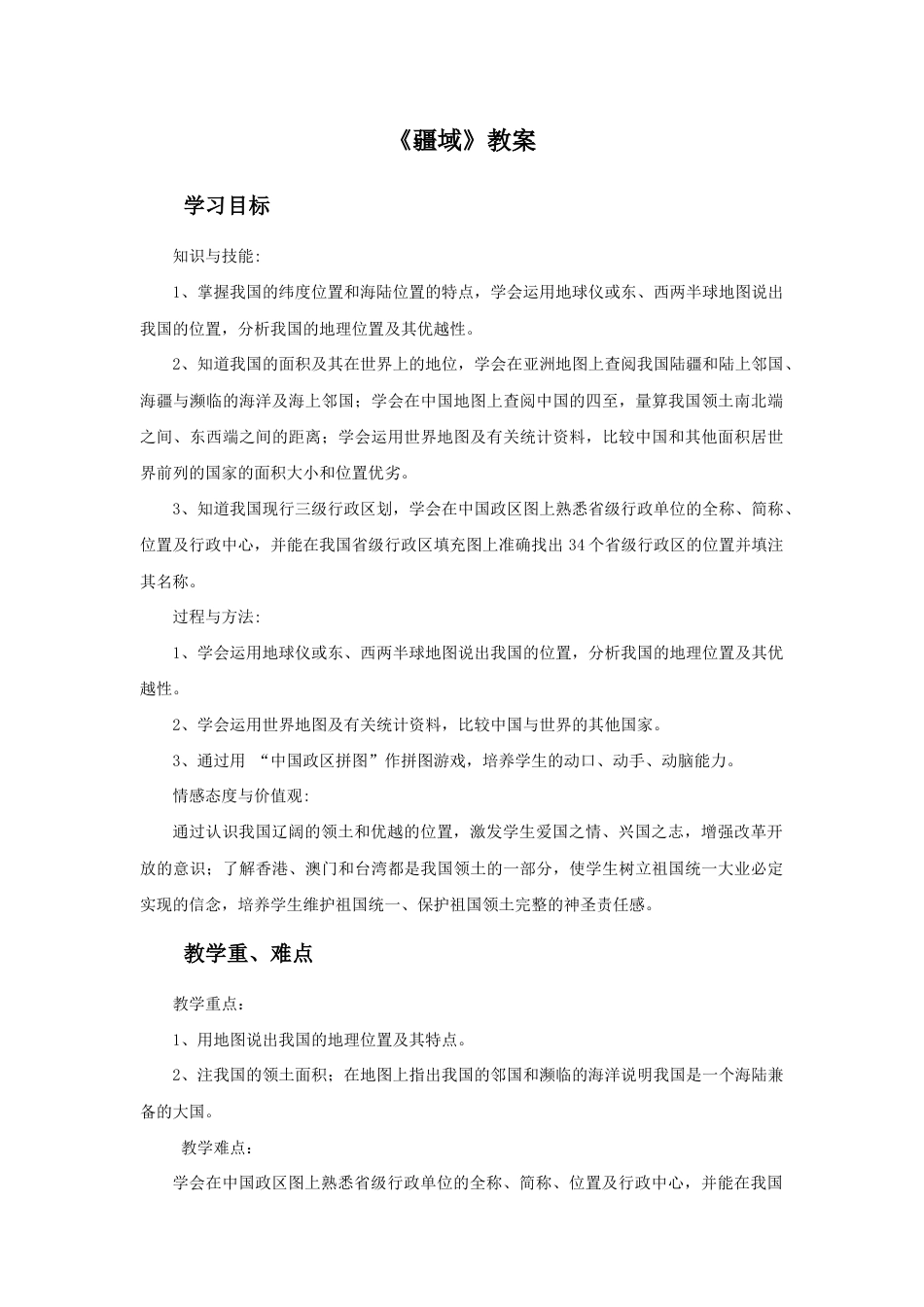 《疆域》教案

学习目标

知识与技能:

1、掌握我国的纬度位置和海陆位置的特点，学会运用地球仪或东、西两半球地图说出我国的位置，分析我国的地理位置及其优越性。

2、知道我国的面积及其在世界上的地位，学会在亚洲地图上查阅我国陆疆和陆上邻国、海疆与濒临的海洋及海上邻国；学会在中国地图上查阅中国的四至，量算我国领土南北端之间、东西端之间的距离；学会运用世界地图及有关统计资料，比较中国和其他面积居世界前列的国家的面积大小和位置优劣。

3、知道我国现行三级行政区划，学会在中国政区图上熟悉省级行政单位的全称、简称、位置及行政中心，并能在我国省级行政区填充图上准确找出34个省级行政区的位置并填注其名称。

过程与方法:

1、学会运用地球仪或东、西两半球地图说出我国的位置，分析我国的地理位置及其优越性。

2、学会运用世界地图及有关统计资料，比较中国与世界的其他国家。

3、通过用 “中国政区拼图”作拼图游戏，培养学生的动口、动手、动脑能力。

情感态度与价值观:

通过认识我国辽阔的领土和优越的位置，激发学生爱国之情、兴国之志，增强改革开放的意识；了解香港、澳门和台湾都是我国领土的一部分，使学生树立祖国统一大业必定实现的信念，培养学生维护祖国统一、保护祖国领土完整的神圣责任感。

教学重、难点

教学重点:

1、用地图说出我国的地理位置及其特点。

2、注我国的领土面积；在地图上指出我国的邻国和濒临的海洋说明我国是一个海陆兼备的大国。

教学难点:

学会在中国政区图上熟悉省级行政单位的全称、简称、位置及行政中心，并能在我国